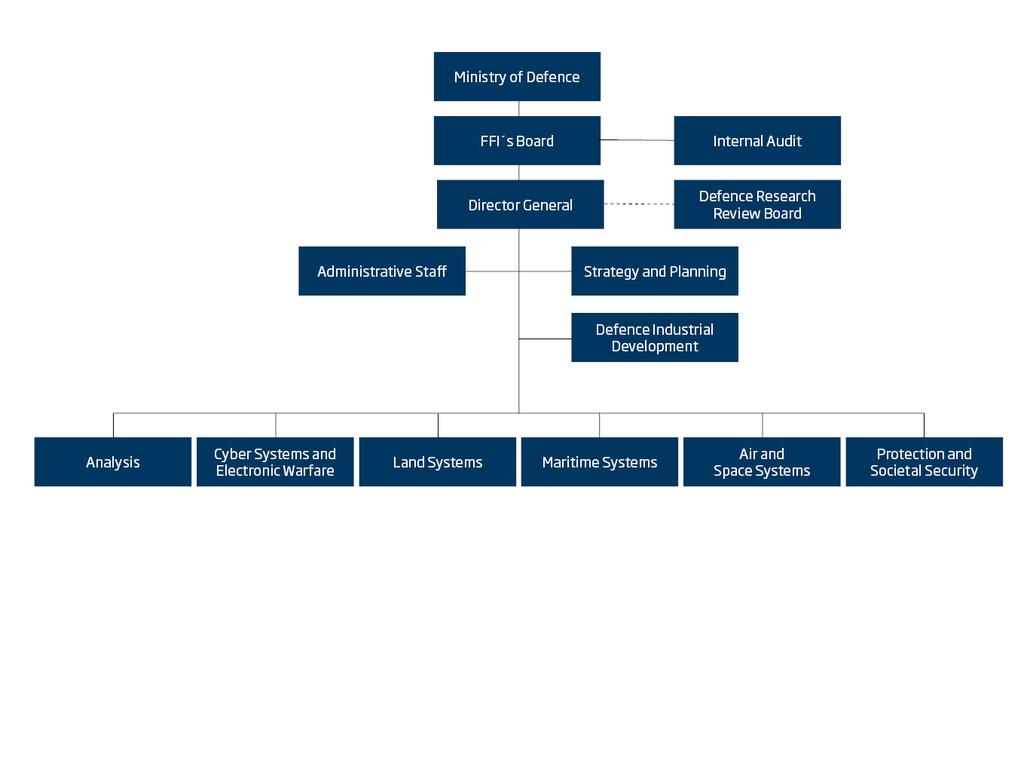 Ministry of Defence

FFI´s Board

Internal Audit

Director General

Defence Research Review Board

Administrative Staff

Strategy and Planning

Defence Industrial Development

Analysis

Cyber Systems and Electronic Warfare

Land Systems

Maritime Systems

Air and Space Systems

Protection and Societal Security